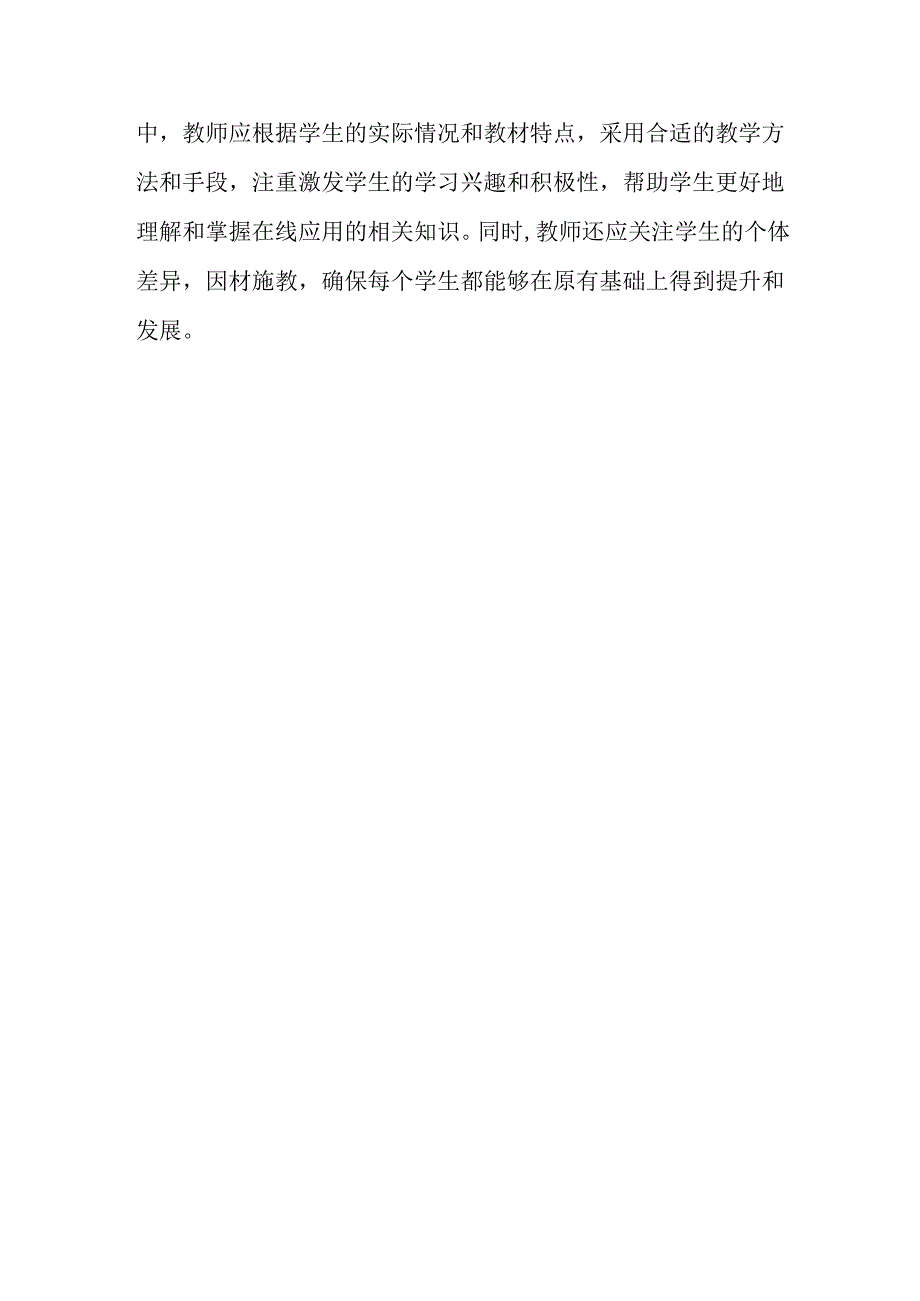 中，教师应根据学生的实际情况和教材特点，采用合适的教学方法和手段，注重激发学生的学习兴趣和积极性，帮助学生更好地理解和掌握在线应用的相关知识。同时,教师还应关注学生的个体差异，因材施教，确保每个学生都能够在原有基础上得到提升和发展。